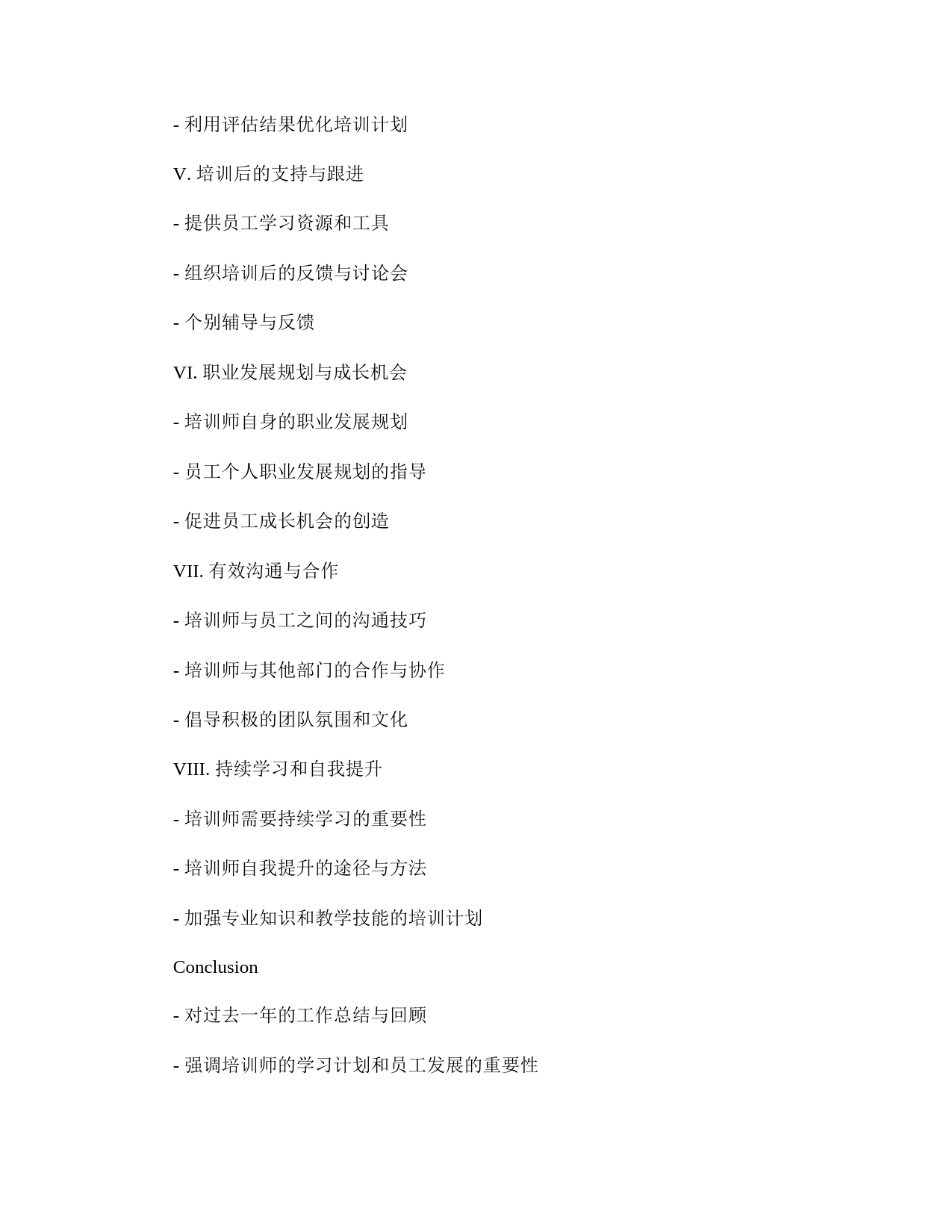 - 利用评估结果优化培训计划

V. 培训后的支持与跟进

- 提供员工学习资源和工具

- 组织培训后的反馈与讨论会

- 个别辅导与反馈

VI. 职业发展规划与成长机会

- 培训师自身的职业发展规划

- 员工个人职业发展规划的指导

- 促进员工成长机会的创造

VII. 有效沟通与合作

- 培训师与员工之间的沟通技巧

- 培训师与其他部门的合作与协作

- 倡导积极的团队氛围和文化

VIII. 持续学习和自我提升

- 培训师需要持续学习的重要性

- 培训师自我提升的途径与方法

- 加强专业知识和教学技能的培训计划

Conclusion

- 对过去一年的工作总结与回顾

- 强调培训师的学习计划和员工发展的重要性